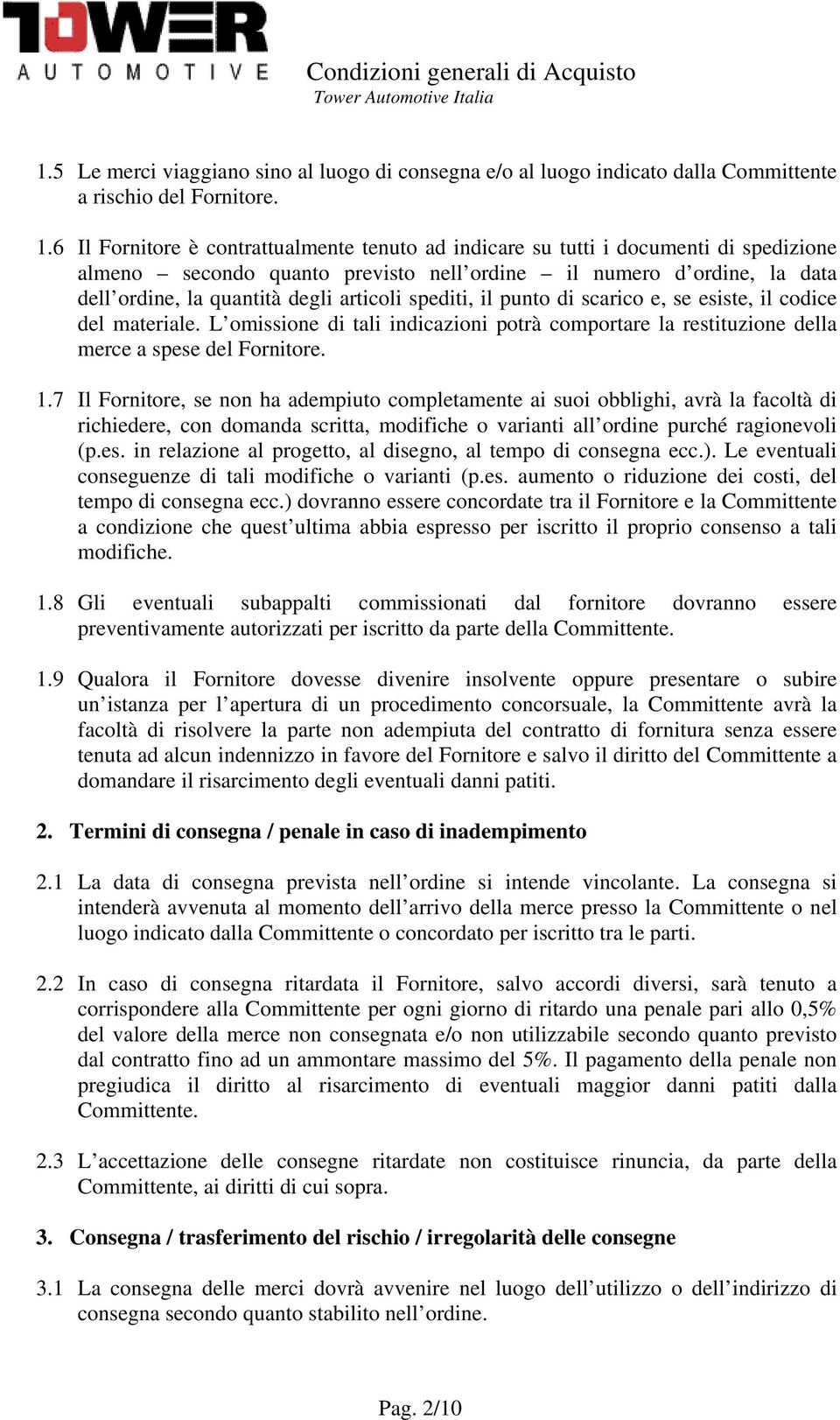 TOWER
AUTOMOTIVE

Condizioni generali di Acquisto
Tower Automotive Italia

1.5 Le merci viaggiano sino al luogo di consegna e/o al luogo indicato dalla Committente a rischio del Fornitore.

1.6 Il Fornitore è contrattualmente tenuto ad indicare su tutti i documenti di spedizione almeno – secondo quanto previsto nell'ordine – il numero d'ordine, la data dell'ordine, la quantità degli articoli spediti, il punto di scarico e, se esiste, il codice del materiale. L'omissione di tali indicazioni potrà comportare la restituzione della merce a spese del Fornitore.

1.7 Il Fornitore, se non ha adempiuto completamente ai suoi obblighi, avrà la facoltà di richiedere, con domanda scritta, modifiche o varianti all'ordine purché ragionevoli (p.es. in relazione al progetto, al disegno, al tempo di consegna ecc.). Le eventuali conseguenze di tali modifiche o varianti (p.es. aumento o riduzione dei costi, del tempo di consegna ecc.) dovranno essere concordate tra il Fornitore e la Committente a condizione che quest'ultima abbia espresso per iscritto il proprio consenso a tali modifiche.

1.8 Gli eventuali subappalti commissionati dal fornitore dovranno essere preventivamente autorizzati per iscritto da parte della Committente.

1.9 Qualora il Fornitore dovesse divenire insolvente oppure presentare o subire un'istanza per l'apertura di un procedimento concorsuale, la Committente avrà la facoltà di risolvere la parte non adempiuta del contratto di fornitura senza essere tenuta ad alcun indennizzo in favore del Fornitore e salvo il diritto del Committente a domandare il risarcimento degli eventuali danni patiti.

2. Termini di consegna / penale in caso di inadempimento

2.1 La data di consegna prevista nell'ordine si intende vincolante. La consegna si intenderà avvenuta al momento dell'arrivo della merce presso la Committente o nel luogo indicato dalla Committente o concordato per iscritto tra le parti.

2.2 In caso di consegna ritardata il Fornitore, salvo accordi diversi, sarà tenuto a corrispondere alla Committente per ogni giorno di ritardo una penale pari allo 0,5% del valore della merce non consegnata e/o non utilizzabile secondo quanto previsto dal contratto fino ad un ammontare massimo del 5%. Il pagamento della penale non pregiudica il diritto al risarcimento di eventuali maggior danni patiti dalla Committente.

2.3 L'accettazione delle consegne ritardate non costituisce rinuncia, da parte della Committente, ai diritti di cui sopra.

3. Consegna / trasferimento del rischio / irregolarità delle consegne

3.1 La consegna delle merci dovrà avvenire nel luogo dell'utilizzo o dell'indirizzo di consegna secondo quanto stabilito nell'ordine.

Pag. 2/10